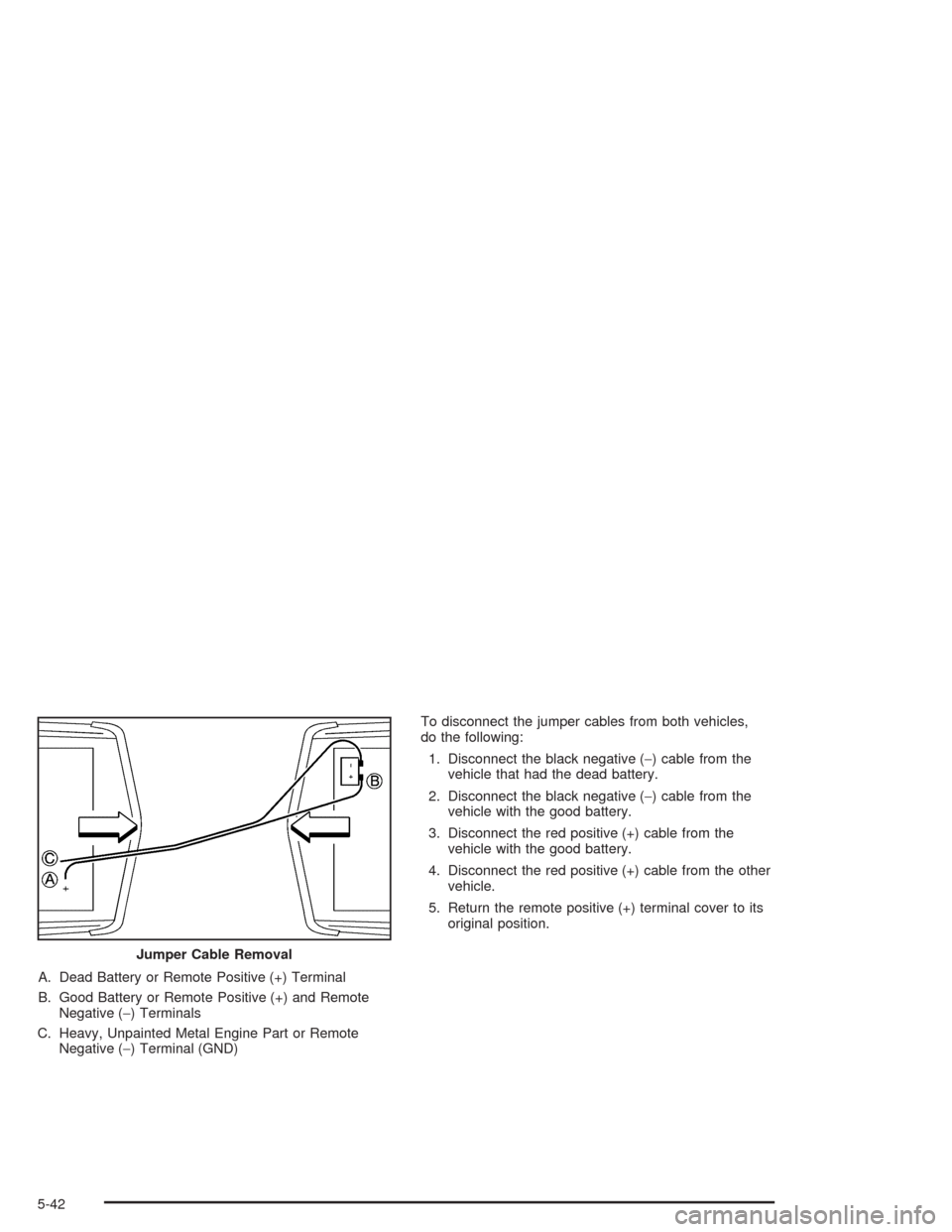 C
A
+
B
Jumper Cable Removal

A. Dead Battery or Remote Positive (+) Terminal

B. Good Battery or Remote Positive (+) and Remote Negative (−) Terminals

C. Heavy, Unpainted Metal Engine Part or Remote Negative (−) Terminal (GND)

To disconnect the jumper cables from both vehicles, do the following:

1. Disconnect the black negative (−) cable from the vehicle that had the dead battery.

2. Disconnect the black negative (−) cable from the vehicle with the good battery.

3. Disconnect the red positive (+) cable from the vehicle with the good battery.

4. Disconnect the red positive (+) cable from the other vehicle.

5. Return the remote positive (+) terminal cover to its original position.

5-42

carmanualsonline.info